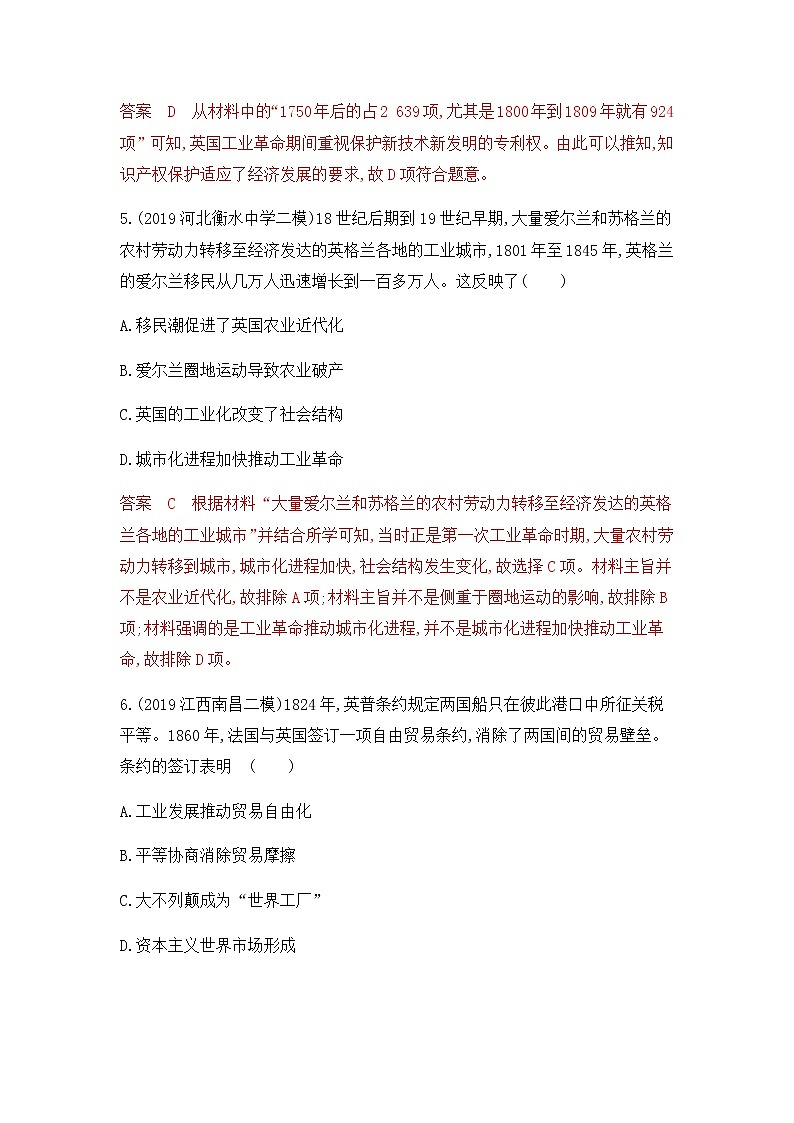 答案　D　从材料中的“1750年后的占2 639项,尤其是1800年到1809年就有924项”可知,英国工业革命期间重视保护新技术新发明的专利权。由此可以推知,知识产权保护适应了经济发展的要求,故D项符合题意。

5.(2019河北衡水中学二模)18世纪后期到19世纪早期,大量爱尔兰和苏格兰的农村劳动力转移至经济发达的英格兰各地的工业城市,1801年至1845年,英格兰的爱尔兰移民从几万人迅速增长到一百多万人。这反映了(　　)

A.移民潮促进了英国农业近代化

B.爱尔兰圈地运动导致农业破产

C.英国的工业化改变了社会结构

D.城市化进程加快推动工业革命

答案　C　根据材料“大量爱尔兰和苏格兰的农村劳动力转移至经济发达的英格兰各地的工业城市”并结合所学可知,当时正是第一次工业革命时期,大量农村劳动力转移到城市,城市化进程加快,社会结构发生变化,故选择C项。材料主旨并不是农业近代化,故排除A项;材料主旨并不是侧重于圈地运动的影响,故排除B项;材料强调的是工业革命推动城市化进程,并不是城市化进程加快推动工业革命,故排除D项。

6.(2019江西南昌二模)1824年,英普条约规定两国船只在彼此港口中所征关税平等。1860年,法国与英国签订一项自由贸易条约,消除了两国间的贸易壁垒。条约的签订表明　(　　)

A.工业发展推动贸易自由化

B.平等协商消除贸易摩擦

C.大不列颠成为“世界工厂”

D.资本主义世界市场形成